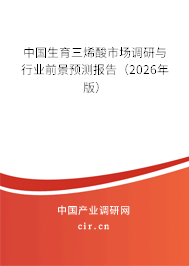 中国生育三烯酸市场调研与行业前景预测报告（2026年版）

中国产业调研网

cir.cn